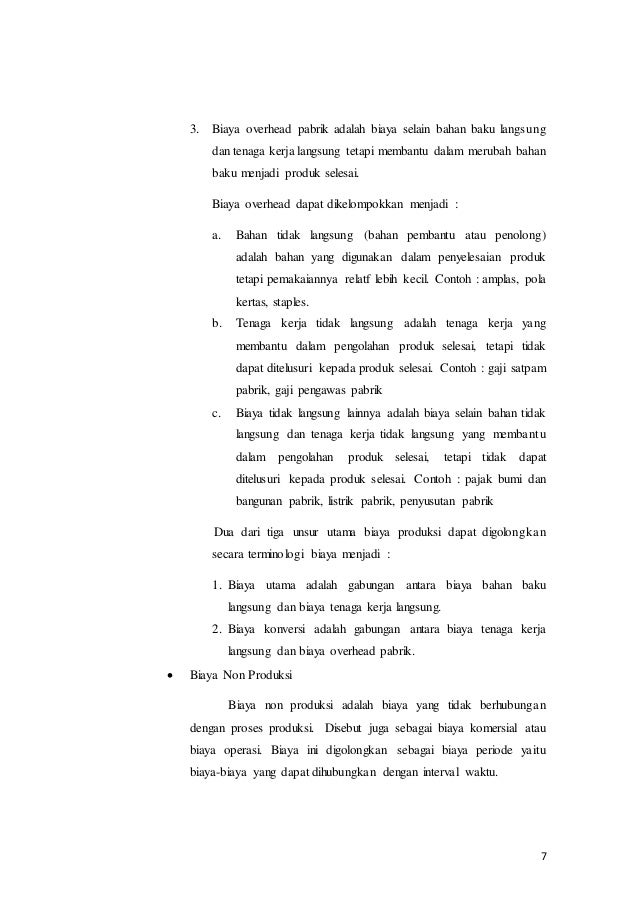 3. Biaya overhead pabrik adalah biaya selain bahan baku langsung dan tenaga kerja langsung tetapi membantu dalam merubah bahan baku menjadi produk selesai.

Biaya overhead dapat dikelompokkan menjadi :

a. Bahan tidak langsung (bahan pembantu atau penolong) adalah bahan yang digunakan dalam penyelesaian produk tetapi pemakaiannya relatf lebih kecil. Contoh : amplas, pola kertas, staples.

b. Tenaga kerja tidak langsung adalah tenaga kerja yang membantu dalam pengolahan produk selesai, tetapi tidak dapat ditelusuri kepada produk selesai. Contoh : gaji satpam pabrik, gaji pengawas pabrik

c. Biaya tidak langsung lainnya adalah biaya selain bahan tidak langsung dan tenaga kerja tidak langsung yang membantu dalam pengolahan produk selesai, tetapi tidak dapat ditelusuri kepada produk selesai. Contoh : pajak bumi dan bangunan pabrik, listrik pabrik, penyusutan pabrik

Dua dari tiga unsur utama biaya produksi dapat digolongkan secara terminologi biaya menjadi :

1. Biaya utama adalah gabungan antara biaya bahan baku langsung dan biaya tenaga kerja langsung.

2. Biaya konversi adalah gabungan antara biaya tenaga kerja langsung dan biaya overhead pabrik.

• Biaya Non Produksi

Biaya non produksi adalah biaya yang tidak berhubungan dengan proses produksi. Disebut juga sebagai biaya komersial atau biaya operasi. Biaya ini digolongkan sebagai biaya periode yaitu biaya-biaya yang dapat dihubungkan dengan interval waktu.

7